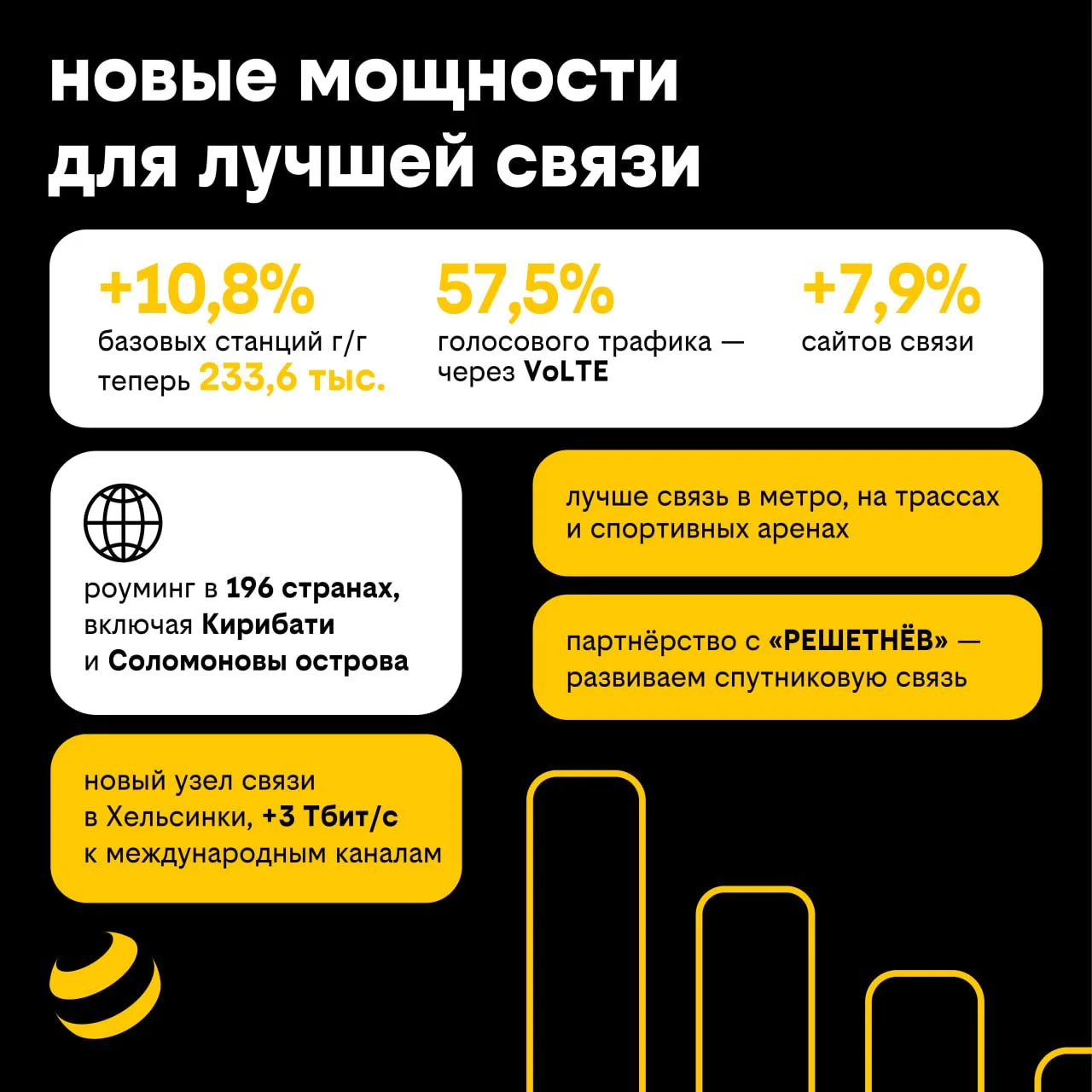 новые мощности для лучшей связи

+10,8%
базовых станций г/г
теперь 233,6 тыс.

57,5%
голосового трафика — через VoLTE

+7,9%
сайтов связи

роуминг в 196 странах, включая Кирибати и Соломоновы острова

лучше связь в метро, на трассах и спортивных аренах

партнёрство с «РЕШЕТНЁВ» — развиваем спутниковую связь

новый узел связи в Хельсинки, +3 Тбит/с к международным каналам